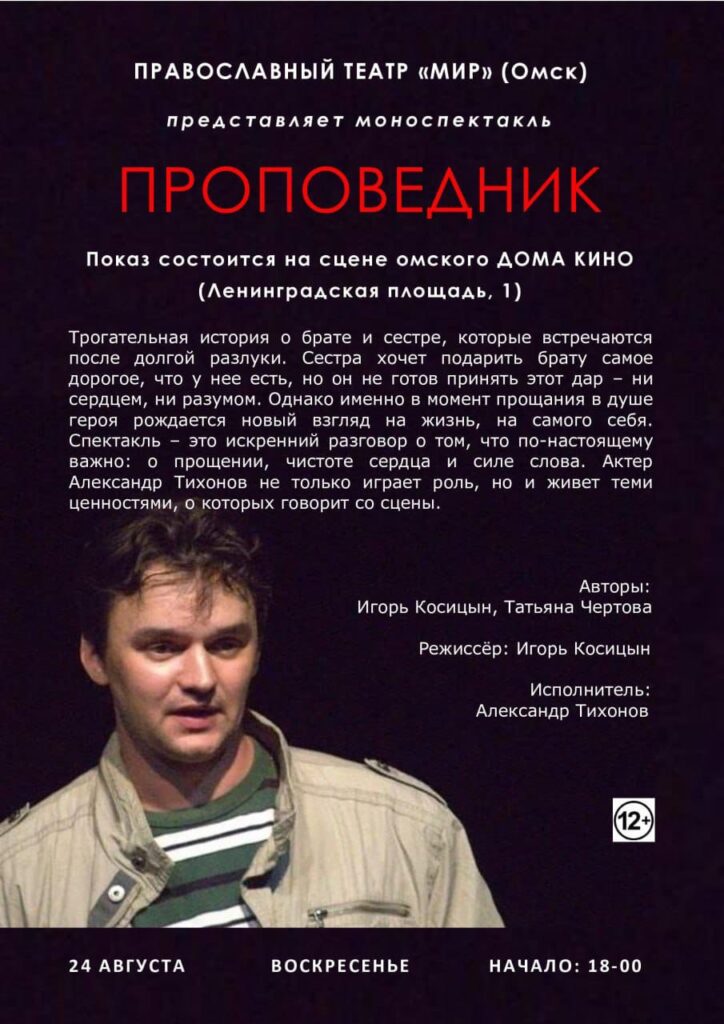 ПРАВОСЛАВНЫЙ ТЕАТР «МИР» (Омск)

представляет моноспектакль

ПРОПОВЕДНИК

Показ состоится на сцене омского ДОМА КИНО
(Ленинградская площадь, 1)

Трогательная история о брате и сестре, которые встречаются после долгой разлуки. Сестра хочет подарить брату самое дорогое, что у нее есть, но он не готов принять этот дар – ни сердцем, ни разумом. Однако именно в момент прощания в душе героя рождается новый взгляд на жизнь, на самого себя. Спектакль – это искренний разговор о том, что по-настоящему важно: о прощении, чистоте сердца и силе слова. Актер Александр Тихонов не только играет роль, но и живет теми ценностями, о которых говорит со сцены.

Авторы:
Игорь Косицын, Татьяна Чертова

Режиссёр: Игорь Косицын

Исполнитель:
Александр Тихонов

12+

24 АВГУСТА   ВОСКРЕСЕНЬЕ   НАЧАЛО: 18-00